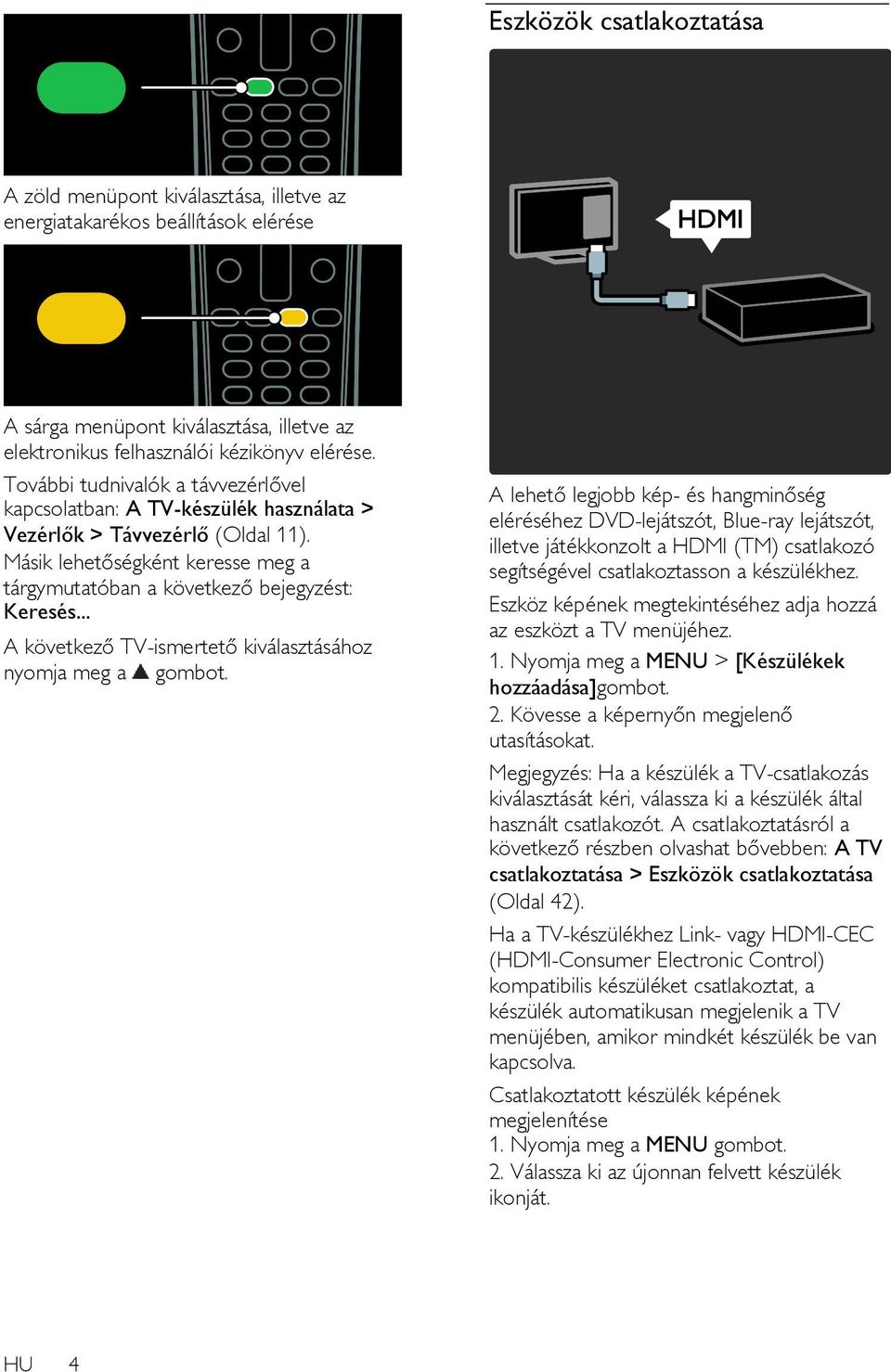 A zöld menüpont kiválasztása, illetve az energiatakarékos beállítások elérése

A sárga menüpont kiválasztása, illetve az elektronikus felhasználói kézikönyv elérése.

További tudnivalók a távvezérlővel kapcsolatban: A TV-készülék használata > Vezérlők > Távvezérlő (Oldal 11).

Másik lehetőségként keresse meg a tárgymutatóban a következő bejegyzést: Keresés...

A következő TV-ismertető kiválasztásához nyomja meg a ▲ gombot.

Eszközök csatlakoztatása

HDMI

A lehető legjobb kép- és hangminőség eléréséhez DVD-lejátszót, Blue-ray lejátszót, illetve játékkonzolt a HDMI (TM) csatlakozó segítségével csatlakoztasson a készülékhez.

Eszköz képének megtekintéséhez adja hozzá az eszközt a TV menüjéhez.

1. Nyomja meg a MENU > [Készülékek hozzáadása]gombot.

2. Kövesse a képernyőn megjelenő utasításokat.

Megjegyzés: Ha a készülék a TV-csatlakozás kiválasztását kéri, válassza ki a készülék által használt csatlakozót. A csatlakoztatásról a következő részben olvashat bővebben: A TV csatlakoztatása > Eszközök csatlakoztatása (Oldal 42).

Ha a TV-készülékhez Link- vagy HDMI-CEC (HDMI-Consumer Electronic Control) kompatibilis készüléket csatlakoztat, a készülék automatikusan megjelenik a TV menüjében, amikor mindkét készülék be van kapcsolva.

Csatlakoztatott készülék képének megjelenítése

1. Nyomja meg a MENU gombot.

2. Válassza ki az újonnan felvett készülék ikonját.

HU 4